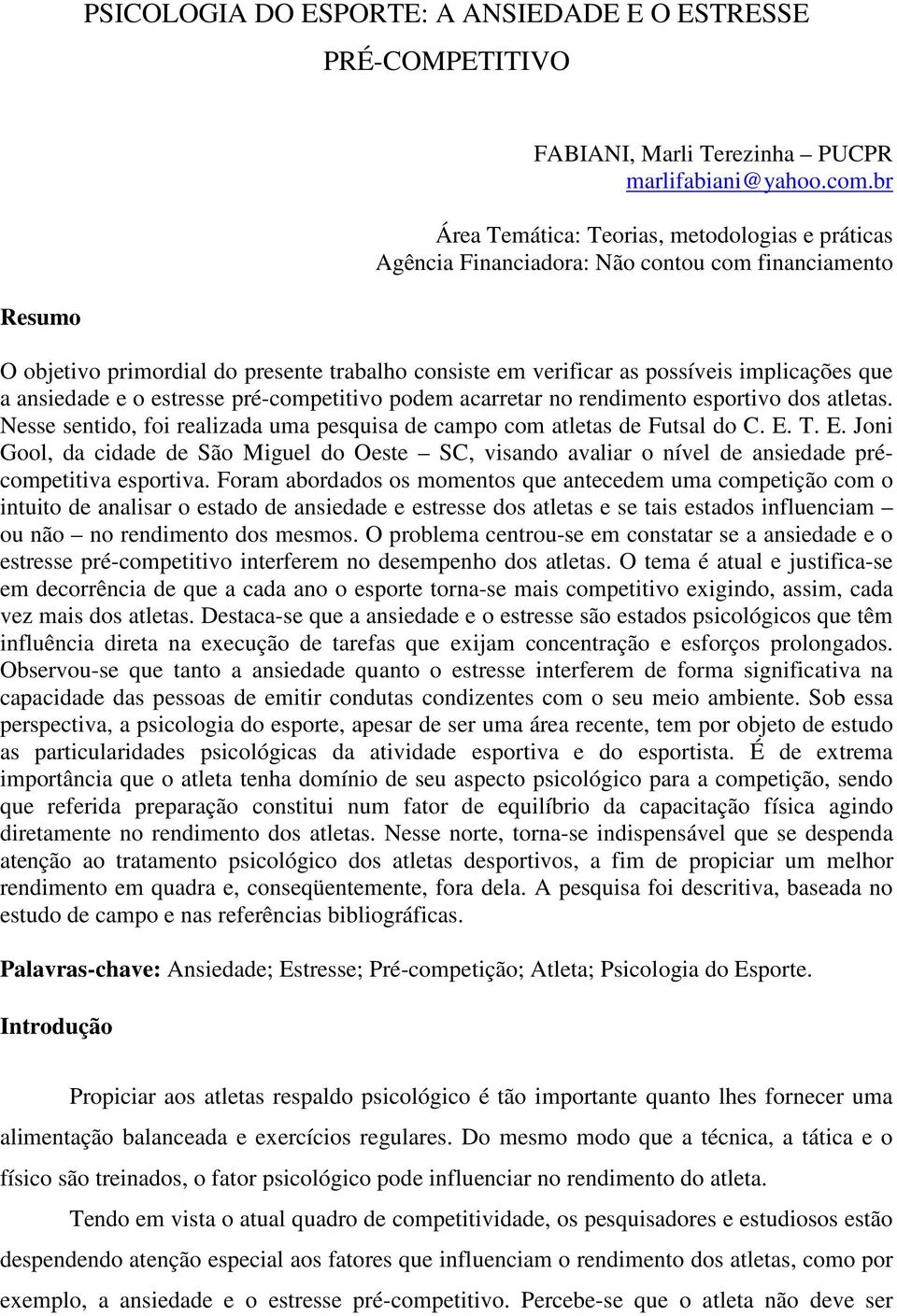 PSICOLOGIA DO ESPORTE: A ANSIEDADE E O ESTRESSE PRÉ-COMPETITIVO

FABIANI, Marli Terezinha – PUCPR
marlifabiani@yahoo.com.br

Área Temática: Teorias, metodologias e práticas
Agência Financiadora: Não contou com financiamento

Resumo

O objetivo primordial do presente trabalho consiste em verificar as possíveis implicações que a ansiedade e o estresse pré-competitivo podem acarretar no rendimento esportivo dos atletas. Nesse sentido, foi realizada uma pesquisa de campo com atletas de Futsal do C. E. T. E. Joni Gool, da cidade de São Miguel do Oeste – SC, visando avaliar o nível de ansiedade pré-competitiva esportiva. Foram abordados os momentos que antecedem uma competição com o intuito de analisar o estado de ansiedade e estresse dos atletas e se tais estados influenciam – ou não – no rendimento dos mesmos. O problema centrou-se em constatar se a ansiedade e o estresse pré-competitivo interferem no desempenho dos atletas. O tema é atual e justifica-se em decorrência de que a cada ano o esporte torna-se mais competitivo exigindo, assim, cada vez mais dos atletas. Destaca-se que a ansiedade e o estresse são estados psicológicos que têm influência direta na execução de tarefas que exijam concentração e esforços prolongados. Observou-se que tanto a ansiedade quanto o estresse interferem de forma significativa na capacidade das pessoas de emitir condutas condizentes com o seu meio ambiente. Sob essa perspectiva, a psicologia do esporte, apesar de ser uma área recente, tem por objeto de estudo as particularidades psicológicas da atividade esportiva e do esportista. É de extrema importância que o atleta tenha domínio de seu aspecto psicológico para a competição, sendo que referida preparação constitui num fator de equilíbrio da capacitação física agindo diretamente no rendimento dos atletas. Nesse norte, torna-se indispensável que se despenda atenção ao tratamento psicológico dos atletas desportivos, a fim de propiciar um melhor rendimento em quadra e, conseqüentemente, fora dela. A pesquisa foi descritiva, baseada no estudo de campo e nas referências bibliográficas.

Palavras-chave: Ansiedade; Estresse; Pré-competição; Atleta; Psicologia do Esporte.

Introdução

Propiciar aos atletas respaldo psicológico é tão importante quanto lhes fornecer uma alimentação balanceada e exercícios regulares. Do mesmo modo que a técnica, a tática e o físico são treinados, o fator psicológico pode influenciar no rendimento do atleta.

Tendo em vista o atual quadro de competitividade, os pesquisadores e estudiosos estão despendendo atenção especial aos fatores que influenciam o rendimento dos atletas, como por exemplo, a ansiedade e o estresse pré-competitivo. Percebe-se que o atleta não deve ser